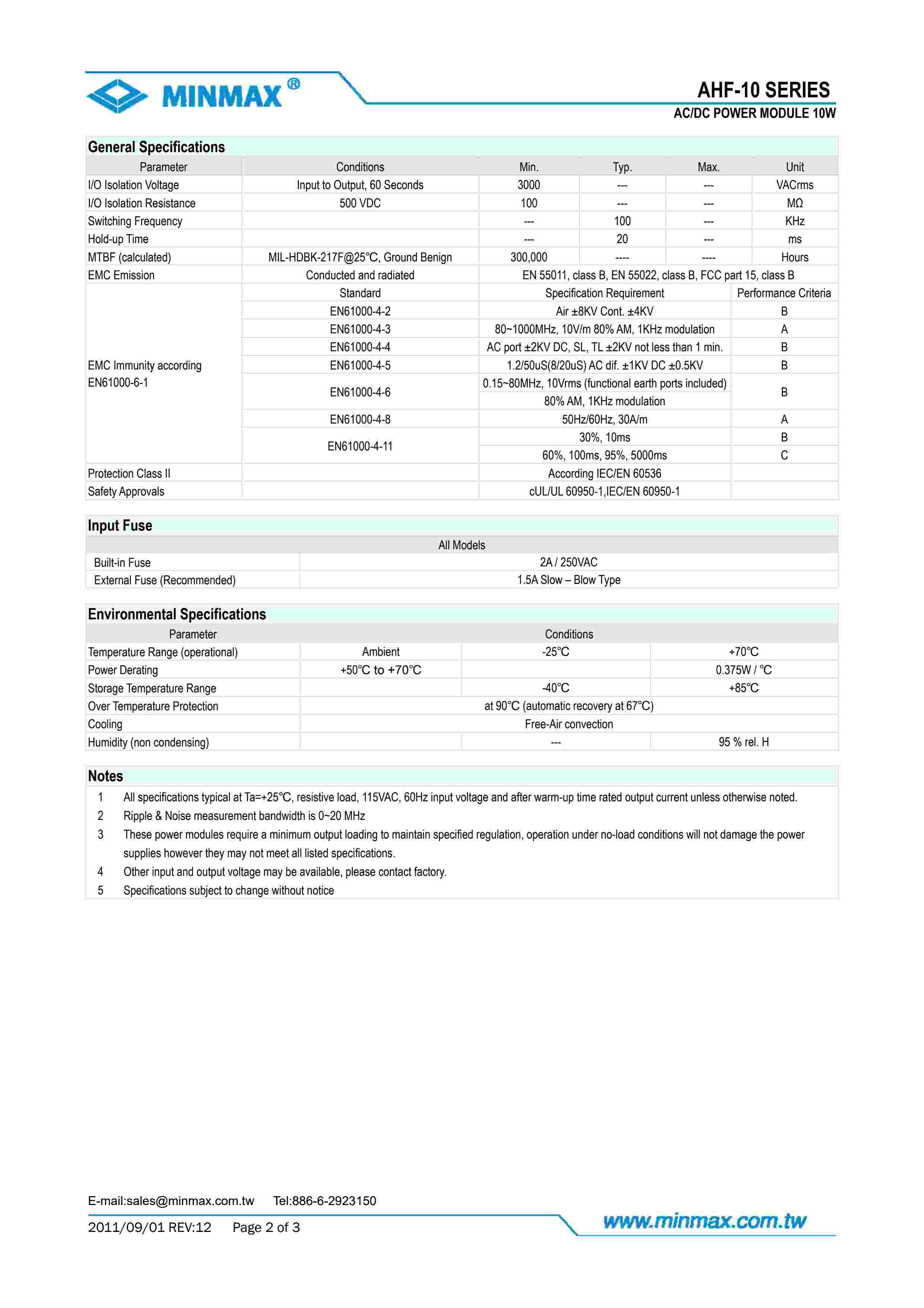 MINMAX®

AHF-10 SERIES
AC/DC POWER MODULE 10W

General Specifications

| Parameter | Conditions | Min. | Typ. | Max. | Unit |
|---|---|---|---|---|---|
| I/O Isolation Voltage | Input to Output, 60 Seconds | 3000 | --- | --- | VACrms |
| I/O Isolation Resistance | 500 VDC | 100 | --- | --- | MΩ |
| Switching Frequency | | --- | 100 | --- | KHz |
| Hold-up Time | | --- | 20 | --- | ms |
| MTBF (calculated) | MIL-HDBK-217F@25°C, Ground Benign | 300,000 | ---- | ---- | Hours |
| EMC Emission | Conducted and radiated | EN 55011, class B, EN 55022, class B, FCC part 15, class B | | | |

| | Standard | Specification Requirement | Performance Criteria |
|---|---|---|---|
| EMC Immunity according EN61000-6-1 | EN61000-4-2 | Air ±8KV Cont. ±4KV | B |
| | EN61000-4-3 | 80~1000MHz, 10V/m 80% AM, 1KHz modulation | A |
| | EN61000-4-4 | AC port ±2KV DC, SL, TL ±2KV not less than 1 min. | B |
| | EN61000-4-5 | 1.2/50uS(8/20uS) AC dif. ±1KV DC ±0.5KV | B |
| | EN61000-4-6 | 0.15~80MHz, 10Vrms (functional earth ports included) 80% AM, 1KHz modulation | B |
| | EN61000-4-8 | 50Hz/60Hz, 30A/m | A |
| | EN61000-4-11 | 30%, 10ms | B |
| | | 60%, 100ms, 95%, 5000ms | C |
| Protection Class II | | According IEC/EN 60536 | |
| Safety Approvals | | cUL/UL 60950-1,IEC/EN 60950-1 | |

Input Fuse

| | All Models |
|---|---|
| Built-in Fuse | 2A / 250VAC |
| External Fuse (Recommended) | 1.5A Slow – Blow Type |

Environmental Specifications

| Parameter | Conditions | | |
|---|---|---|---|
| Temperature Range (operational) | Ambient | -25°C | +70°C |
| Power Derating | +50°C to +70°C | | 0.375W / °C |
| Storage Temperature Range | | -40°C | +85°C |
| Over Temperature Protection | at 90°C (automatic recovery at 67°C) | | |
| Cooling | Free-Air convection | | |
| Humidity (non condensing) | | --- | 95 % rel. H |

Notes
1 All specifications typical at Ta=+25°C, resistive load, 115VAC, 60Hz input voltage and after warm-up time rated output current unless otherwise noted.
2 Ripple & Noise measurement bandwidth is 0~20 MHz
3 These power modules require a minimum output loading to maintain specified regulation, operation under no-load conditions will not damage the power supplies however they may not meet all listed specifications.
4 Other input and output voltage may be available, please contact factory.
5 Specifications subject to change without notice

E-mail:sales@minmax.com.tw Tel:886-6-2923150
2011/09/01 REV:12 Page 2 of 3
www.minmax.com.tw